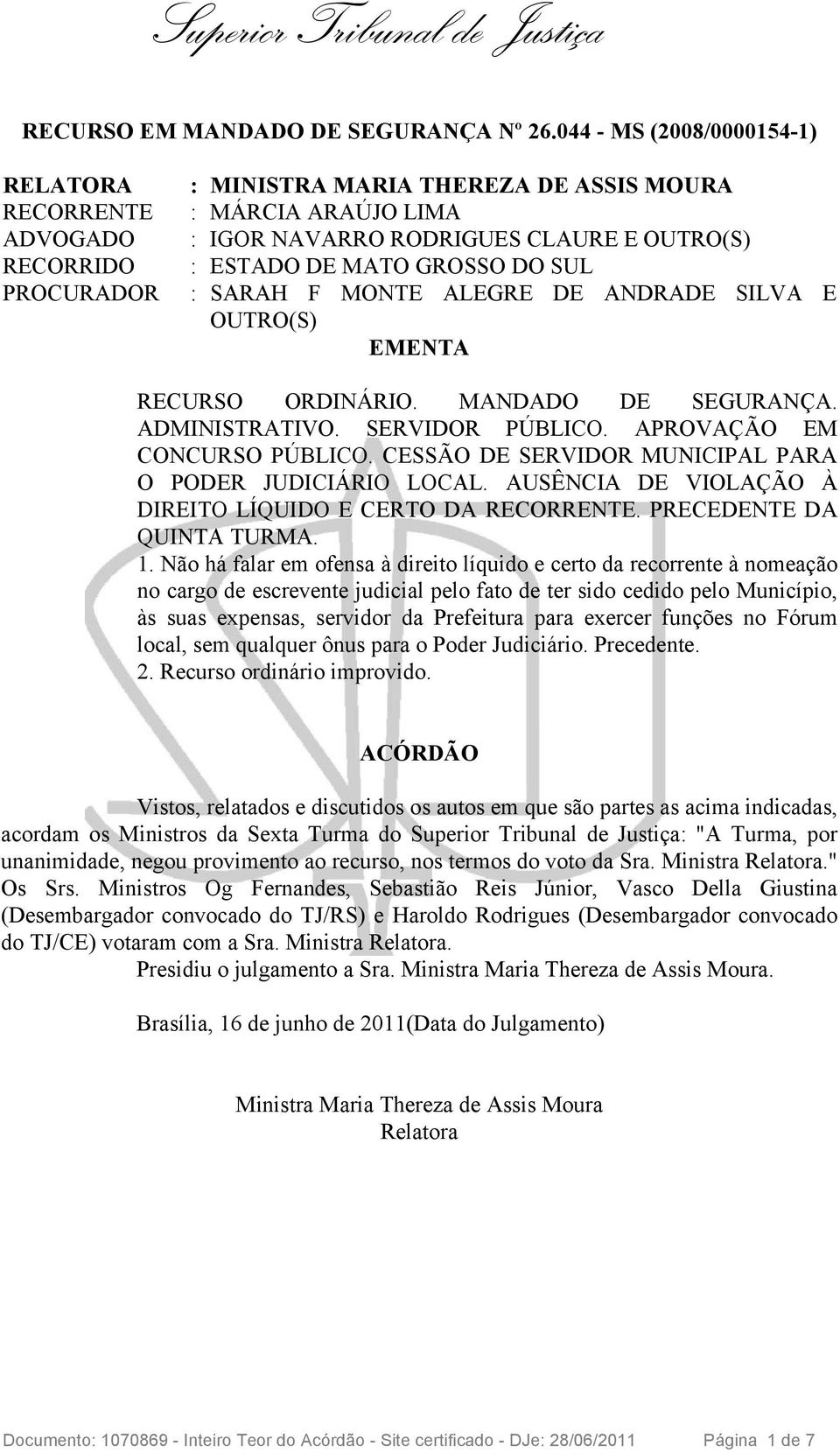 Superior Tribunal de Justiça

RECURSO EM MANDADO DE SEGURANÇA Nº 26.044 - MS (2008/0000154-1)

RELATORA : MINISTRA MARIA THEREZA DE ASSIS MOURA
RECORRENTE : MÁRCIA ARAÚJO LIMA
ADVOGADO : IGOR NAVARRO RODRIGUES CLAURE E OUTRO(S)
RECORRIDO : ESTADO DE MATO GROSSO DO SUL
PROCURADOR : SARAH F MONTE ALEGRE DE ANDRADE SILVA E OUTRO(S)

EMENTA

RECURSO ORDINÁRIO. MANDADO DE SEGURANÇA. ADMINISTRATIVO. SERVIDOR PÚBLICO. APROVAÇÃO EM CONCURSO PÚBLICO. CESSÃO DE SERVIDOR MUNICIPAL PARA O PODER JUDICIÁRIO LOCAL. AUSÊNCIA DE VIOLAÇÃO À DIREITO LÍQUIDO E CERTO DA RECORRENTE. PRECEDENTE DA QUINTA TURMA.
1. Não há falar em ofensa à direito líquido e certo da recorrente à nomeação no cargo de escrevente judicial pelo fato de ter sido cedido pelo Município, às suas expensas, servidor da Prefeitura para exercer funções no Fórum local, sem qualquer ônus para o Poder Judiciário. Precedente.
2. Recurso ordinário improvido.

ACÓRDÃO

Vistos, relatados e discutidos os autos em que são partes as acima indicadas, acordam os Ministros da Sexta Turma do Superior Tribunal de Justiça: "A Turma, por unanimidade, negou provimento ao recurso, nos termos do voto da Sra. Ministra Relatora." Os Srs. Ministros Og Fernandes, Sebastião Reis Júnior, Vasco Della Giustina (Desembargador convocado do TJ/RS) e Haroldo Rodrigues (Desembargador convocado do TJ/CE) votaram com a Sra. Ministra Relatora.
Presidiu o julgamento a Sra. Ministra Maria Thereza de Assis Moura.

Brasília, 16 de junho de 2011(Data do Julgamento)

Ministra Maria Thereza de Assis Moura
Relatora

Documento: 1070869 - Inteiro Teor do Acórdão - Site certificado - DJe: 28/06/2011 Página 1 de 7